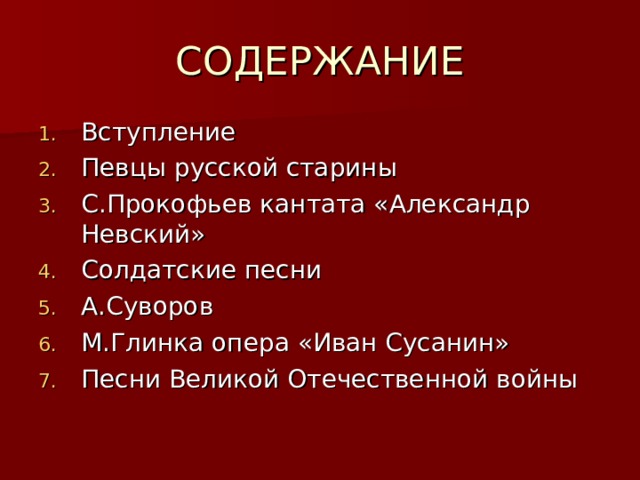 СОДЕРЖАНИЕ

1. Вступление
2. Певцы русской старины
3. С.Прокофьев кантата «Александр Невский»
4. Солдатские песни
5. А.Суворов
6. М.Глинка опера «Иван Сусанин»
7. Песни Великой Отечественной войны